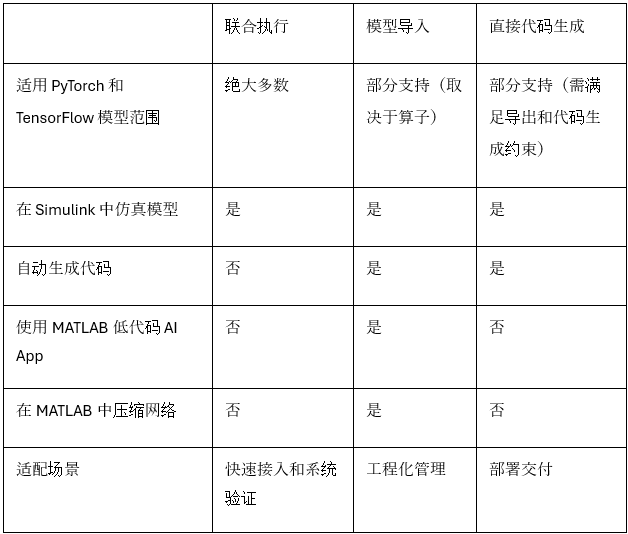 | | 联合执行 | 模型导入 | 直接代码生成 |
|---|---|---|---|
| 适用 PyTorch 和 TensorFlow 模型范围 | 绝大多数 | 部分支持（取决于算子） | 部分支持（需满足导出和代码生成约束） |
| 在 Simulink 中仿真模型 | 是 | 是 | 是 |
| 自动生成代码 | 否 | 是 | 是 |
| 使用 MATLAB 低代码 AI App | 否 | 是 | 否 |
| 在 MATLAB 中压缩网络 | 否 | 是 | 否 |
| 适配场景 | 快速接入和系统验证 | 工程化管理 | 部署交付 |